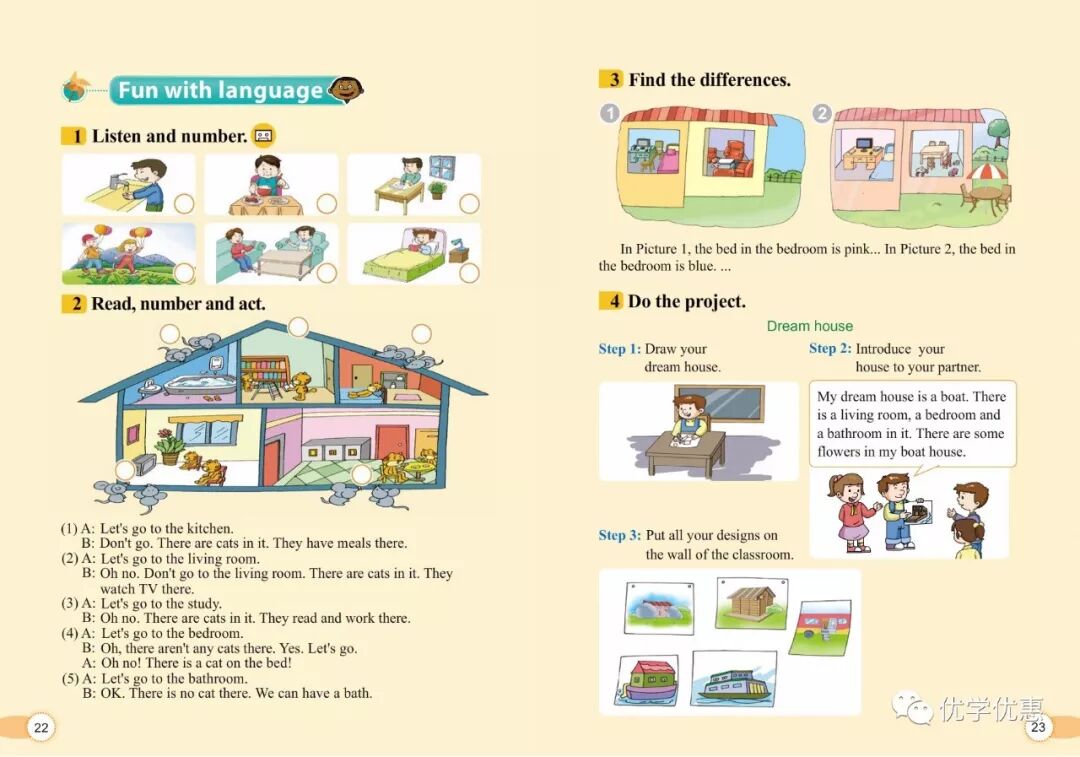 Fun with language

1 Listen and number.

2 Read, number and act.

(1) A: Let's go to the kitchen.
B: Don't go. There are cats in it. They have meals there.
(2) A: Let's go to the living room.
B: Oh no. Don't go to the living room. There are cats in it. They watch TV there.
(3) A: Let's go to the study.
B: Oh no. There are cats in it. They read and work there.
(4) A: Let's go to the bedroom.
B: Oh, there aren't any cats there. Yes. Let's go.
A: Oh no! There is a cat on the bed!
(5) A: Let's go to the bathroom.
B: OK. There is no cat there. We can have a bath.

22

3 Find the differences.

1

2

In Picture 1, the bed in the bedroom is pink... In Picture 2, the bed in the bedroom is blue. ...

4 Do the project.

Dream house

Step 1: Draw your dream house.

Step 2: Introduce your house to your partner.

My dream house is a boat. There is a living room, a bedroom and a bathroom in it. There are some flowers in my boat house.

Step 3: Put all your designs on the wall of the classroom.

23

优学优惠